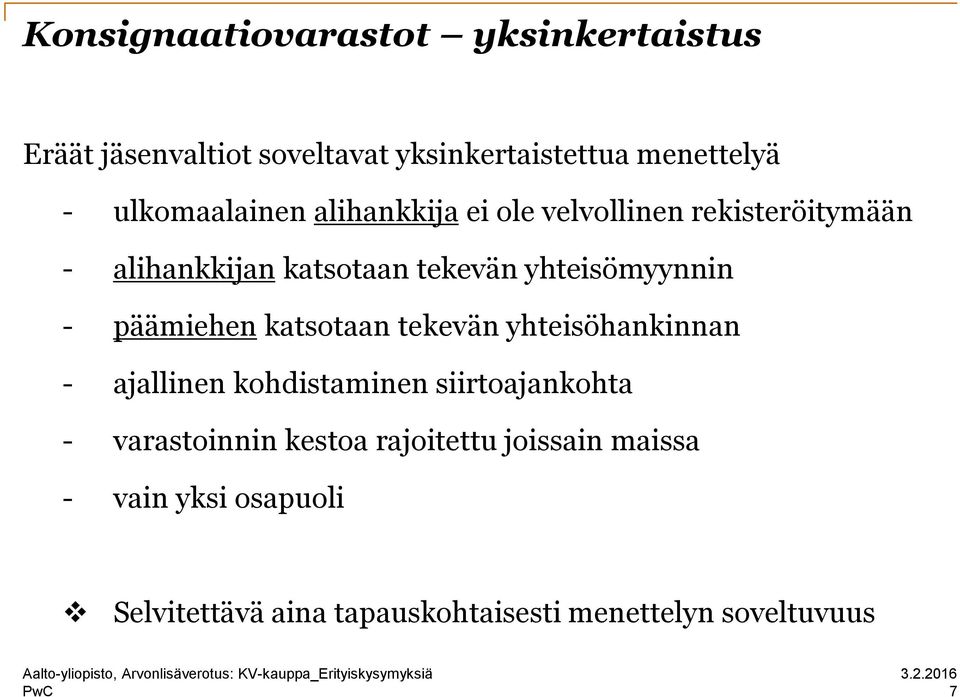 Konsignaatiovarastot – yksinkertaistus

Eräät jäsenvaltiot soveltavat yksinkertaistettua menettelyä

- ulkomaalainen alihankkija ei ole velvollinen rekisteröitymään
- alihankkijan katsotaan tekevän yhteisömyynnin
- päämiehen katsotaan tekevän yhteisöhankinnan
- ajallinen kohdistaminen siirtoajankohta
- varastoinnin kestoa rajoitettu joissain maissa
- vain yksi osapuoli

❖ Selvitettävä aina tapauskohtaisesti menettelyn soveltuvuus

Aalto-yliopisto, Arvonlisäverotus: KV-kauppa_Erityiskysymyksiä
PwC

3.2.2016
7